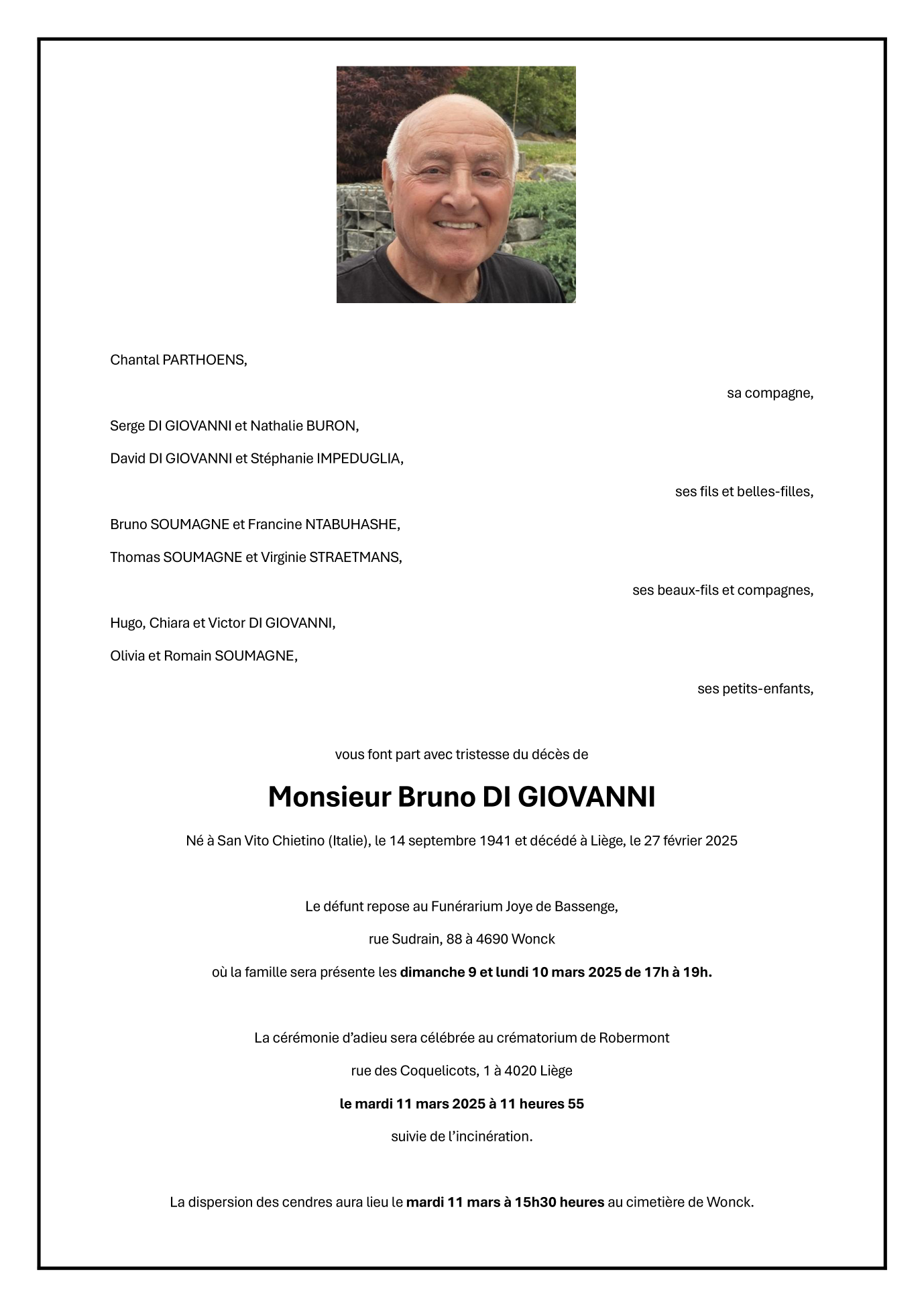 Chantal PARTHOENS,

sa compagne,

Serge DI GIOVANNI et Nathalie BURON,

David DI GIOVANNI et Stéphanie IMPEDUGLIA,

ses fils et belles-filles,

Bruno SOUMAGNE et Francine NTABUHASHE,

Thomas SOUMAGNE et Virginie STRAETMANS,

ses beaux-fils et compagnes,

Hugo, Chiara et Victor DI GIOVANNI,

Olivia et Romain SOUMAGNE,

ses petits-enfants,

vous font part avec tristesse du décès de

Monsieur Bruno DI GIOVANNI

Né à San Vito Chietino (Italie), le 14 septembre 1941 et décédé à Liège, le 27 février 2025

Le défunt repose au Funérarium Joye de Bassenge,

rue Sudrain, 88 à 4690 Wonck

où la famille sera présente les dimanche 9 et lundi 10 mars 2025 de 17h à 19h.

La cérémonie d'adieu sera célébrée au crématorium de Robermont

rue des Coquelicots, 1 à 4020 Liège

le mardi 11 mars 2025 à 11 heures 55

suivie de l'incinération.

La dispersion des cendres aura lieu le mardi 11 mars à 15h30 heures au cimetière de Wonck.